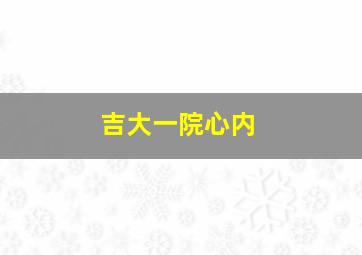 吉大一院心内